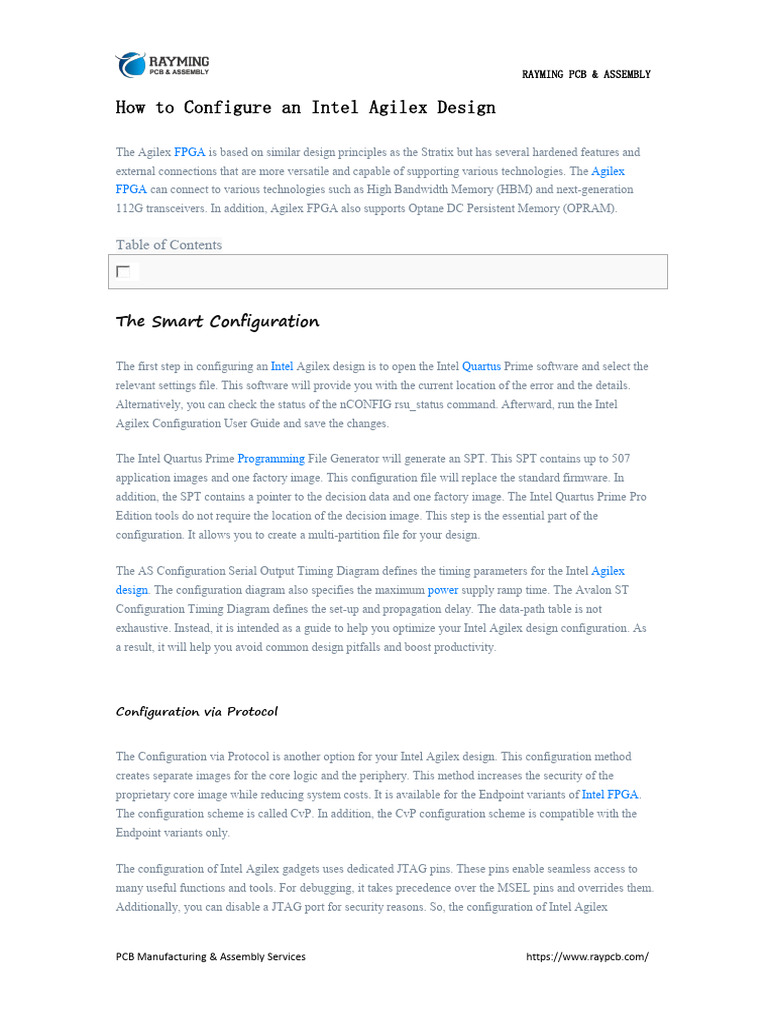 RAYMING PCB & ASSEMBLY

RAYMING PCB & ASSEMBLY

How to Configure an Intel Agilex Design

The Agilex FPGA is based on similar design principles as the Stratix but has several hardened features and external connections that are more versatile and capable of supporting various technologies. The Agilex FPGA can connect to various technologies such as High Bandwidth Memory (HBM) and next-generation 112G transceivers. In addition, Agilex FPGA also supports Optane DC Persistent Memory (OPRAM).

Table of Contents

The Smart Configuration

The first step in configuring an Intel Agilex design is to open the Intel Quartus Prime software and select the relevant settings file. This software will provide you with the current location of the error and the details. Alternatively, you can check the status of the nCONFIG rsu_status command. Afterward, run the Intel Agilex Configuration User Guide and save the changes.

The Intel Quartus Prime Programming File Generator will generate an SPT. This SPT contains up to 507 application images and one factory image. This configuration file will replace the standard firmware. In addition, the SPT contains a pointer to the decision data and one factory image. The Intel Quartus Prime Pro Edition tools do not require the location of the decision image. This step is the essential part of the configuration. It allows you to create a multi-partition file for your design.

The AS Configuration Serial Output Timing Diagram defines the timing parameters for the Intel Agilex design. The configuration diagram also specifies the maximum power supply ramp time. The Avalon ST Configuration Timing Diagram defines the set-up and propagation delay. The data-path table is not exhaustive. Instead, it is intended as a guide to help you optimize your Intel Agilex design configuration. As a result, it will help you avoid common design pitfalls and boost productivity.

Configuration via Protocol

The Configuration via Protocol is another option for your Intel Agilex design. This configuration method creates separate images for the core logic and the periphery. This method increases the security of the proprietary core image while reducing system costs. It is available for the Endpoint variants of Intel FPGA. The configuration scheme is called CvP. In addition, the CvP configuration scheme is compatible with the Endpoint variants only.

The configuration of Intel Agilex gadgets uses dedicated JTAG pins. These pins enable seamless access to many useful functions and tools. For debugging, it takes precedence over the MSEL pins and overrides them. Additionally, you can disable a JTAG port for security reasons. So, the configuration of Intel Agilex

PCB Manufacturing & Assembly Services

https://www.raypcb.com/